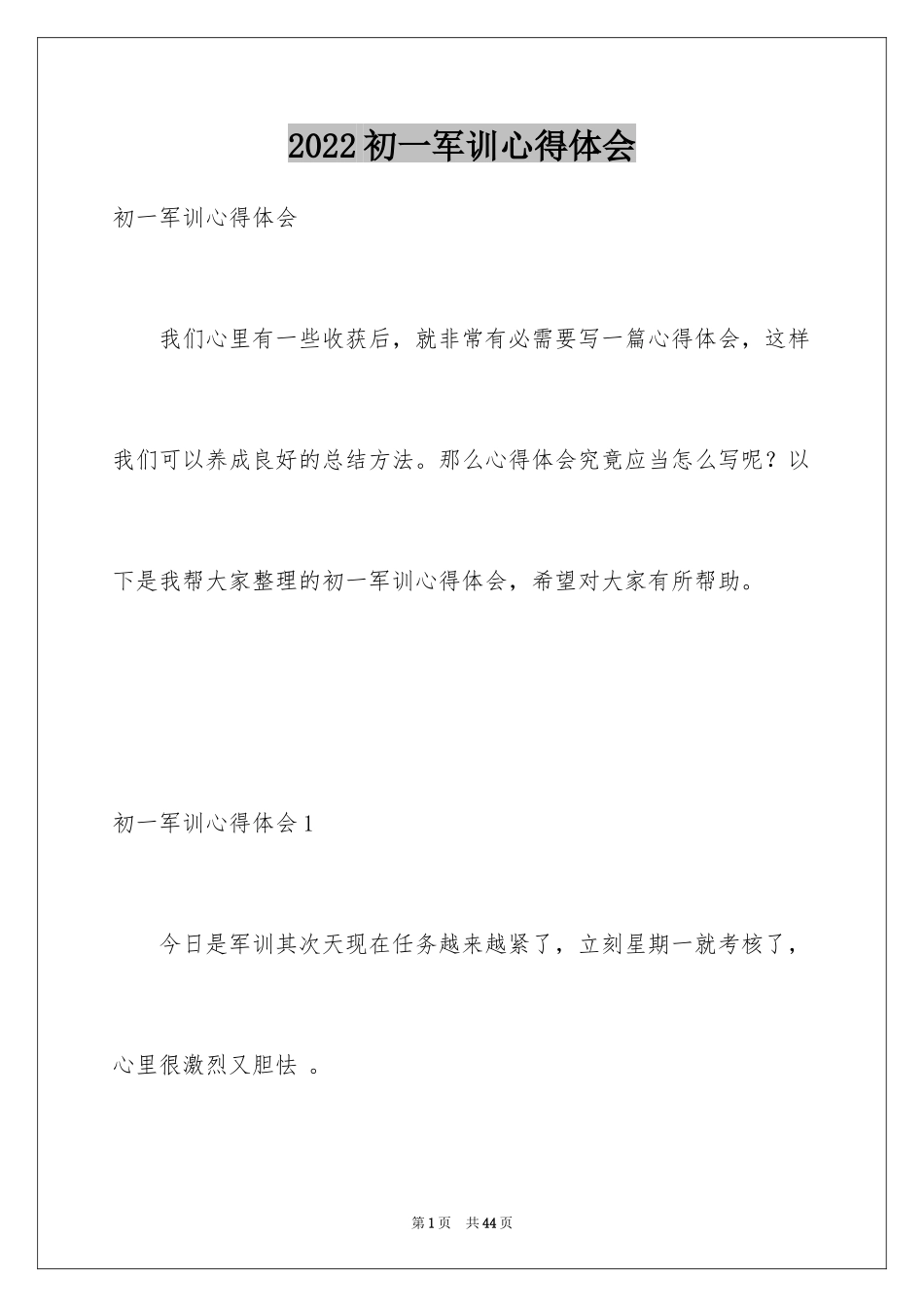 2022 初一军训心得体会

初一军训心得体会

我们心里有一些收获后，就非常有必需要写一篇心得体会，这样我们可以养成良好的总结方法。那么心得体会究竟应当怎么写呢？以下是我帮大家整理的初一军训心得体会，希望对大家有所帮助。

初一军训心得体会 1

今日是军训其次天现在任务越来越紧了，立刻星期一就考核了，心里很激烈又胆怯 。

第 1 页 共 44 页